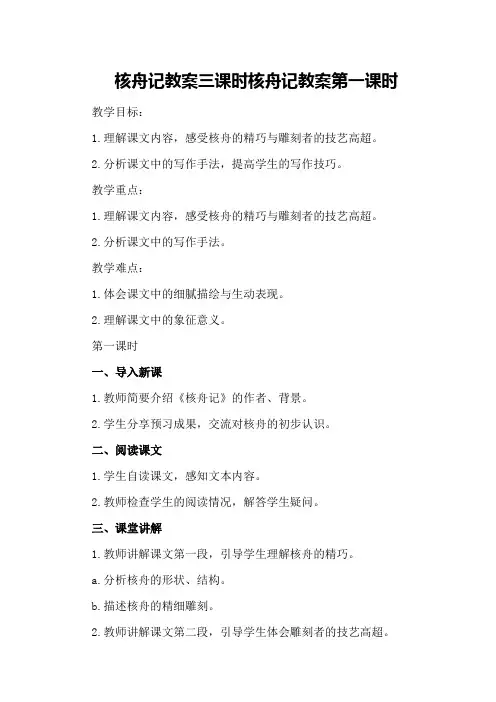 核舟记教案三课时核舟记教案第一课时

教学目标：

1.理解课文内容，感受核舟的精巧与雕刻者的技艺高超。

2.分析课文中的写作手法，提高学生的写作技巧。

教学重点：

1.理解课文内容，感受核舟的精巧与雕刻者的技艺高超。

2.分析课文中的写作手法。

教学难点：

1.体会课文中的细腻描绘与生动表现。

2.理解课文中的象征意义。

第一课时

一、导入新课

1.教师简要介绍《核舟记》的作者、背景。

2.学生分享预习成果，交流对核舟的初步认识。

二、阅读课文

1.学生自读课文，感知文本内容。

2.教师检查学生的阅读情况，解答学生疑问。

三、课堂讲解

1.教师讲解课文第一段，引导学生理解核舟的精巧。

a.分析核舟的形状、结构。

b.描述核舟的精细雕刻。

2.教师讲解课文第二段，引导学生体会雕刻者的技艺高超。